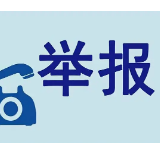 举报